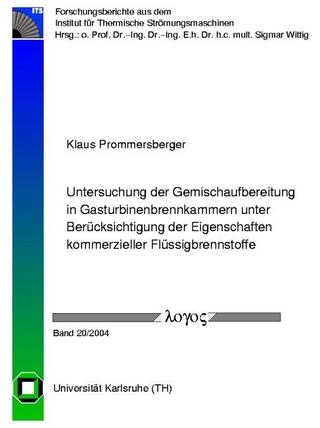 ITS

Forschungsberichte aus dem
Institut für Thermische Strömungsmaschinen
Hrsg.: o. Prof. Dr.–Ing. Dr.–Ing. E.h. Dr. h.c. mult. Sigmar Wittig

Klaus Prommersberger

Untersuchung der Gemischaufbereitung in Gasturbinenbrennkammern unter Berücksichtigung der Eigenschaften kommerzieller Flüssigbrennstoffe

λογος

Band 20/2004

Universität Karlsruhe (TH)